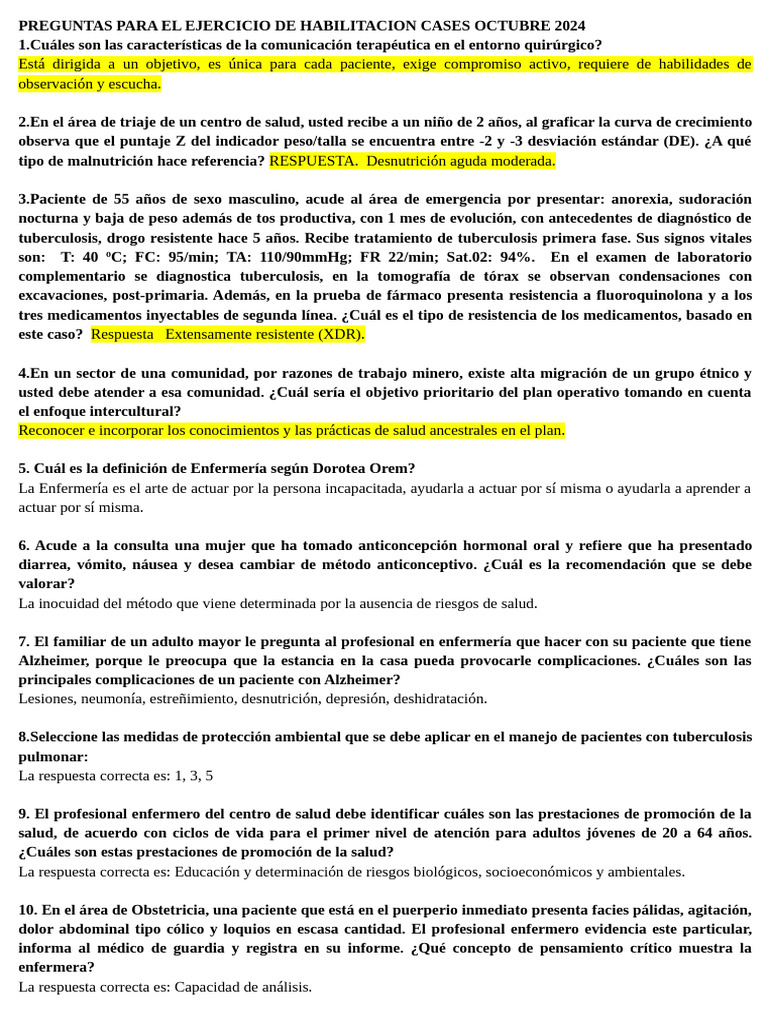 PREGUNTAS PARA EL EJERCICIO DE HABILITACION CASES OCTUBRE 2024
1.Cuáles son las características de la comunicación terapéutica en el entorno quirúrgico?
Está dirigida a un objetivo, es única para cada paciente, exige compromiso activo, requiere de habilidades de observación y escucha.

2.En el área de triaje de un centro de salud, usted recibe a un niño de 2 años, al graficar la curva de crecimiento observa que el puntaje Z del indicador peso/talla se encuentra entre -2 y -3 desviación estándar (DE). ¿A qué tipo de malnutrición hace referencia? RESPUESTA. Desnutrición aguda moderada.

3.Paciente de 55 años de sexo masculino, acude al área de emergencia por presentar: anorexia, sudoración nocturna y baja de peso además de tos productiva, con 1 mes de evolución, con antecedentes de diagnóstico de tuberculosis, drogo resistente hace 5 años. Recibe tratamiento de tuberculosis primera fase. Sus signos vitales son: T: 40 ºC; FC: 95/min; TA: 110/90mmHg; FR 22/min; Sat.02: 94%. En el examen de laboratorio complementario se diagnostica tuberculosis, en la tomografía de tórax se observan condensaciones con excavaciones, post-primaria. Además, en la prueba de fármaco presenta resistencia a fluoroquinolona y a los tres medicamentos inyectables de segunda línea. ¿Cuál es el tipo de resistencia de los medicamentos, basado en este caso? Respuesta Extensamente resistente (XDR).

4.En un sector de una comunidad, por razones de trabajo minero, existe alta migración de un grupo étnico y usted debe atender a esa comunidad. ¿Cuál sería el objetivo prioritario del plan operativo tomando en cuenta el enfoque intercultural?
Reconocer e incorporar los conocimientos y las prácticas de salud ancestrales en el plan.

5. Cuál es la definición de Enfermería según Dorotea Orem?
La Enfermería es el arte de actuar por la persona incapacitada, ayudarla a actuar por sí misma o ayudarla a aprender a actuar por sí misma.

6. Acude a la consulta una mujer que ha tomado anticoncepción hormonal oral y refiere que ha presentado diarrea, vómito, náusea y desea cambiar de método anticonceptivo. ¿Cuál es la recomendación que se debe valorar?
La inocuidad del método que viene determinada por la ausencia de riesgos de salud.

7. El familiar de un adulto mayor le pregunta al profesional en enfermería que hacer con su paciente que tiene Alzheimer, porque le preocupa que la estancia en la casa pueda provocarle complicaciones. ¿Cuáles son las principales complicaciones de un paciente con Alzheimer?
Lesiones, neumonía, estreñimiento, desnutrición, depresión, deshidratación.

8.Seleccione las medidas de protección ambiental que se debe aplicar en el manejo de pacientes con tuberculosis pulmonar:
La respuesta correcta es: 1, 3, 5

9. El profesional enfermero del centro de salud debe identificar cuáles son las prestaciones de promoción de la salud, de acuerdo con ciclos de vida para el primer nivel de atención para adultos jóvenes de 20 a 64 años. ¿Cuáles son estas prestaciones de promoción de la salud?
La respuesta correcta es: Educación y determinación de riesgos biológicos, socioeconómicos y ambientales.

10. En el área de Obstetricia, una paciente que está en el puerperio inmediato presenta facies pálidas, agitación, dolor abdominal tipo cólico y loquios en escasa cantidad. El profesional enfermero evidencia este particular, informa al médico de guardia y registra en su informe. ¿Qué concepto de pensamiento crítico muestra la enfermera?
La respuesta correcta es: Capacidad de análisis.